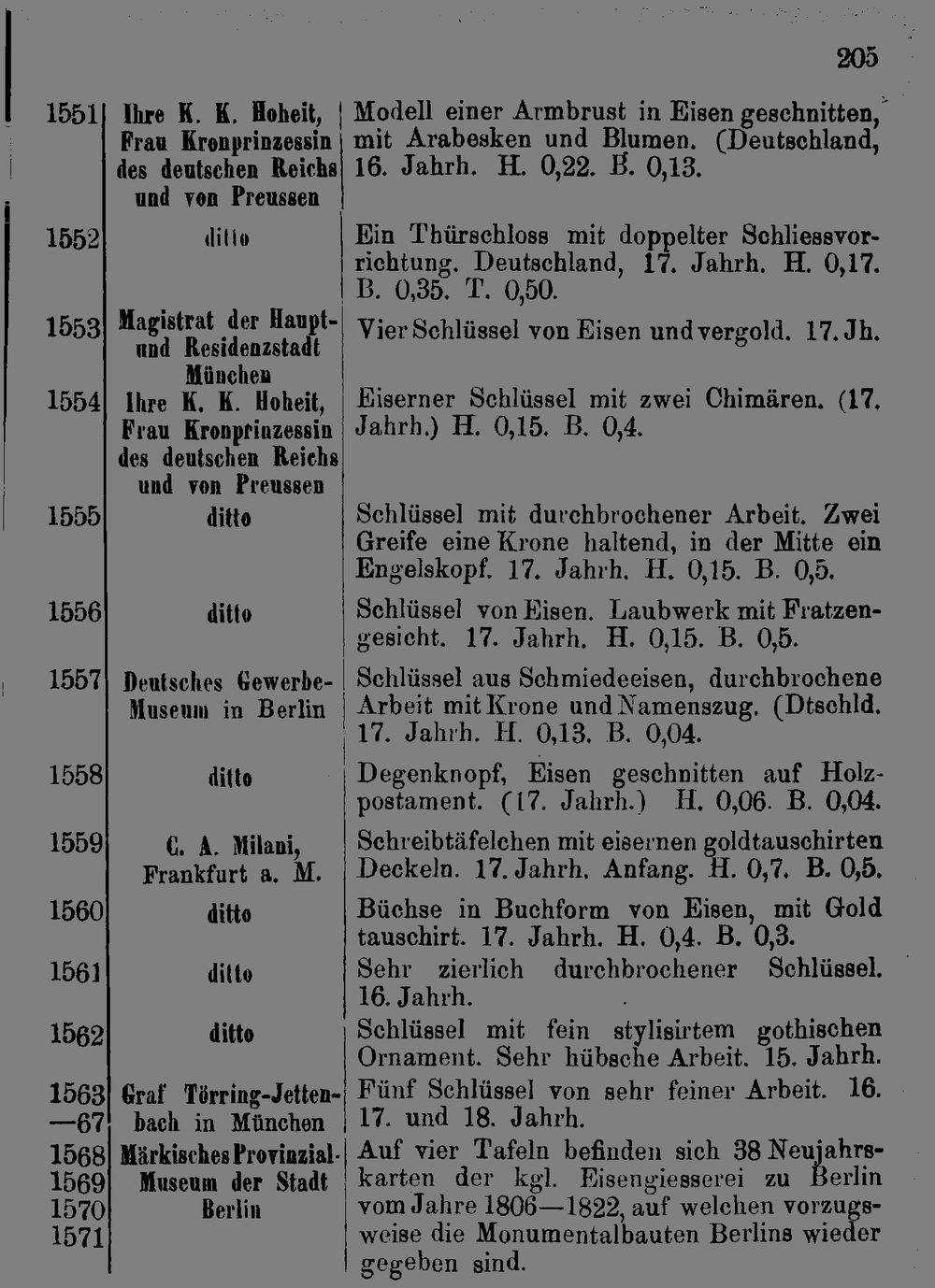 205

| | | |
|---|---|---|
| 1551 | Ihre K. K. Hoheit, Frau Kronprinzessin des deutschen Reichs und von Preussen | Modell einer Armbrust in Eisen geschnitten, mit Arabesken und Blumen. (Deutschland, 16. Jahrh. H. 0,22. B. 0,13. |
| 1552 | ditto | Ein Thürschloss mit doppelter Schliessvorrichtung. Deutschland, 17. Jahrh. H. 0,17. B. 0,35. T. 0,50. |
| 1553 | Magistrat der Haupt- und Residenzstadt München | Vier Schlüssel von Eisen und vergold. 17. Jh. |
| 1554 | Ihre K. K. Hoheit, Frau Kronprinzessin des deutschen Reichs und von Preussen | Eiserner Schlüssel mit zwei Chimären. (17. Jahrh.) H. 0,15. B. 0,4. |
| 1555 | ditto | Schlüssel mit durchbrochener Arbeit. Zwei Greife eine Krone haltend, in der Mitte ein Engelskopf. 17. Jahrh. H. 0,15. B. 0,5. |
| 1556 | ditto | Schlüssel von Eisen. Laubwerk mit Fratzengesicht. 17. Jahrh. H. 0,15. B. 0,5. |
| 1557 | Deutsches Gewerbe-Museum in Berlin | Schlüssel aus Schmiedeeisen, durchbrochene Arbeit mit Krone und Namenszug. (Dtschld. 17. Jahrh. H. 0,13. B. 0,04. |
| 1558 | ditto | Degenknopf, Eisen geschnitten auf Holzpostament. (17. Jahrh.) H. 0,06. B. 0,04. |
| 1559 | C. A. Milani, Frankfurt a. M. | Schreibtäfelchen mit eisernen goldtauschirten Deckeln. 17. Jahrh. Anfang. H. 0,7. B. 0,5. |
| 1560 | ditto | Büchse in Buchform von Eisen, mit Gold tauschirt. 17. Jahrh. H. 0,4. B. 0,3. |
| 1561 | ditto | Sehr zierlich durchbrochener Schlüssel. 16. Jahrh. |
| 1562 | ditto | Schlüssel mit fein stylisirtem gothischen Ornament. Sehr hübsche Arbeit. 15. Jahrh. |
| 1563 —67 | Graf Törring-Jettenbach in München | Fünf Schlüssel von sehr feiner Arbeit. 16. 17. und 18. Jahrh. |
| 1568 1569 1570 1571 | Märkisches Provinzial-Museum der Stadt Berlin | Auf vier Tafeln befinden sich 38 Neujahrskarten der kgl. Eisengiesserei zu Berlin vom Jahre 1806—1822, auf welchen vorzugsweise die Monumentalbauten Berlins wieder gegeben sind. |